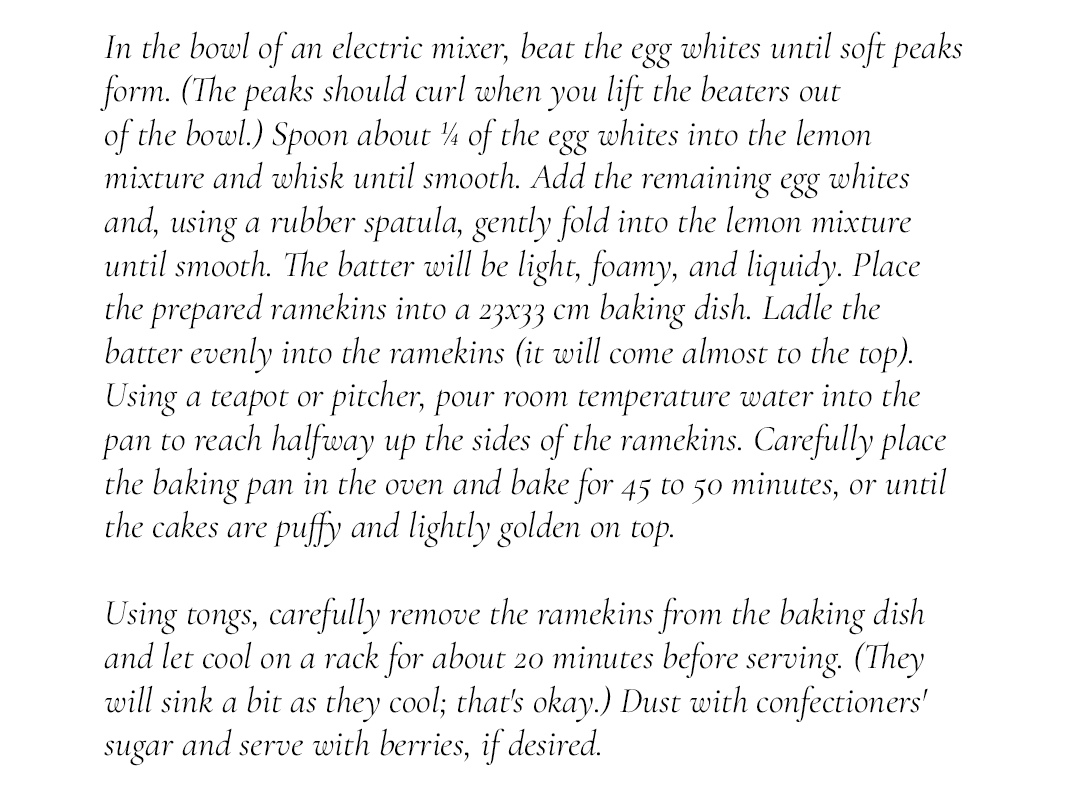 In the bowl of an electric mixer, beat the egg whites until soft peaks form. (The peaks should curl when you lift the beaters out of the bowl.) Spoon about ¼ of the egg whites into the lemon mixture and whisk until smooth. Add the remaining egg whites and, using a rubber spatula, gently fold into the lemon mixture until smooth. The batter will be light, foamy, and liquidy. Place the prepared ramekins into a 23x33 cm baking dish. Ladle the batter evenly into the ramekins (it will come almost to the top). Using a teapot or pitcher, pour room temperature water into the pan to reach halfway up the sides of the ramekins. Carefully place the baking pan in the oven and bake for 45 to 50 minutes, or until the cakes are puffy and lightly golden on top.

Using tongs, carefully remove the ramekins from the baking dish and let cool on a rack for about 20 minutes before serving. (They will sink a bit as they cool; that's okay.) Dust with confectioners' sugar and serve with berries, if desired.